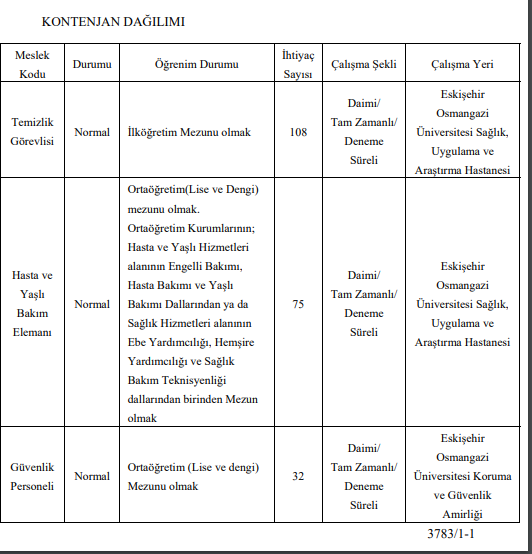 KONTENJAN DAĞILIMI

| Meslek Kodu | Durumu | Öğrenim Durumu | İhtiyaç Sayısı | Çalışma Şekli | Çalışma Yeri |
|---|---|---|---|---|---|
| Temizlik Görevlisi | Normal | İlköğretim Mezunu olmak | 108 | Daimi/ Tam Zamanlı/ Deneme Süreli | Eskişehir Osmangazi Üniversitesi Sağlık, Uygulama ve Araştırma Hastanesi |
| Hasta ve Yaşlı Bakım Elemanı | Normal | Ortaöğretim(Lise ve Dengi) mezunu olmak. Ortaöğretim Kurumlarının; Hasta ve Yaşlı Hizmetleri alanının Engelli Bakımı, Hasta Bakımı ve Yaşlı Bakımı Dallarından ya da Sağlık Hizmetleri alanının Ebe Yardımcılığı, Hemşire Yardımcılığı ve Sağlık Bakım Teknisyenliği dallarından birinden Mezun olmak | 75 | Daimi/ Tam Zamanlı/ Deneme Süreli | Eskişehir Osmangazi Üniversitesi Sağlık, Uygulama ve Araştırma Hastanesi |
| Güvenlik Personeli | Normal | Ortaöğretim (Lise ve dengi) Mezunu olmak | 32 | Daimi/ Tam Zamanlı/ Deneme Süreli | Eskişehir Osmangazi Üniversitesi Koruma ve Güvenlik Amirliği |

3783/1-1